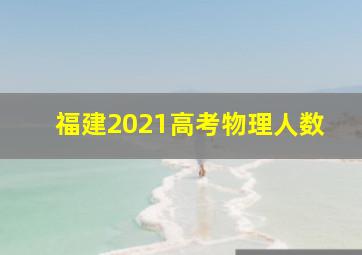 福建2021高考物理人数